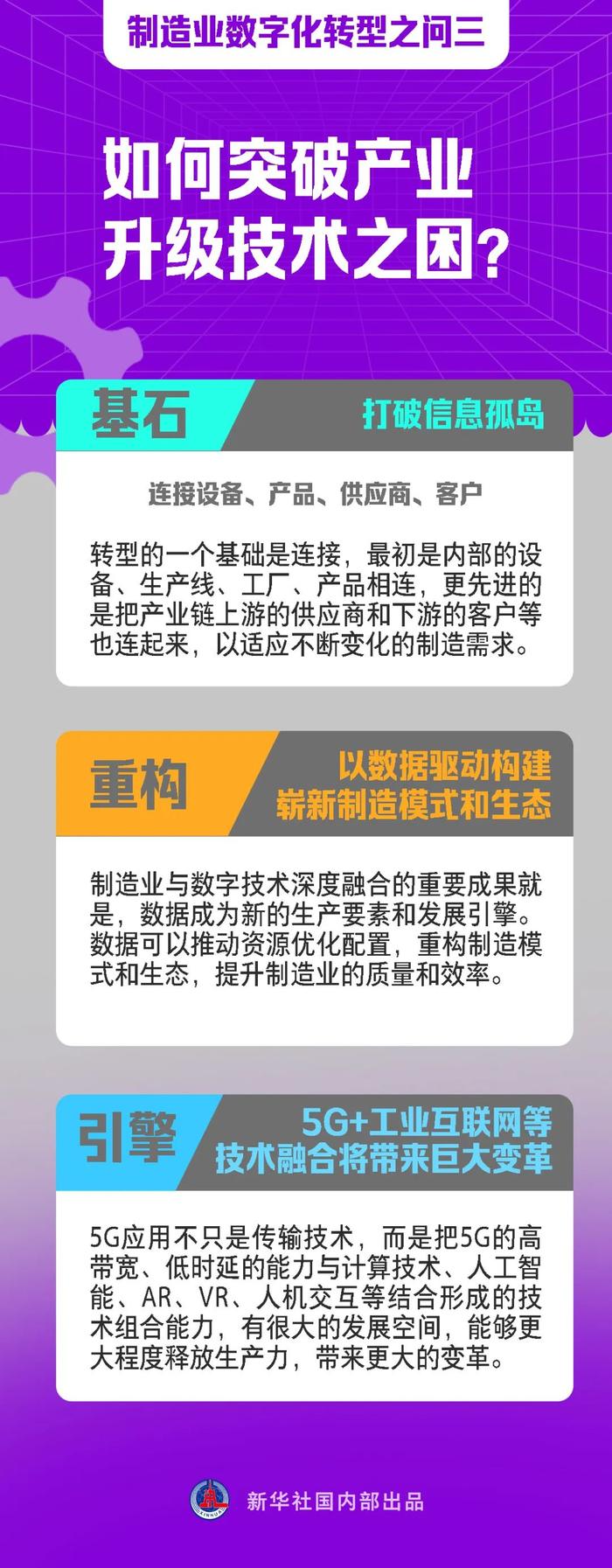 制造业数字化转型之问三

如何突破产业升级技术之困？

基石

打破信息孤岛

连接设备、产品、供应商、客户

转型的一个基础是连接，最初是内部的设备、生产线、工厂、产品相连，更先进的是把产业链上游的供应商和下游的客户等也连起来，以适应不断变化的制造需求。

重构

以数据驱动构建崭新制造模式和生态

制造业与数字技术深度融合的重要成果就是，数据成为新的生产要素和发展引擎。数据可以推动资源优化配置，重构制造模式和生态，提升制造业的质量和效率。

引擎

5G+工业互联网等技术融合将带来巨大变革

5G应用不只是传输技术，而是把5G的高带宽、低时延的能力与计算技术、人工智能、AR、VR、人机交互等结合形成的技术组合能力，有很大的发展空间，能够更大程度释放生产力，带来更大的变革。

XINHUA

新华社国内部出品